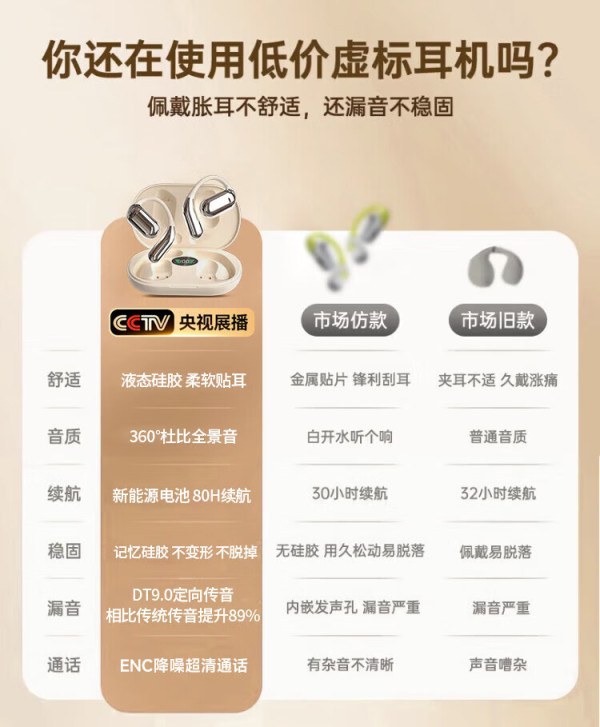 你还在使用低价虚标耳机吗?

佩戴胀耳不舒适，还漏音不稳固

| | CCTV 央视展播 | 市场仿款 | 市场旧款 |
|---|---|---|---|
| 舒适 | 液态硅胶 柔软贴耳 | 金属贴片 锋利刮耳 | 夹耳不适 久戴涨痛 |
| 音质 | 360°杜比全景音 | 白开水听个响 | 普通音质 |
| 续航 | 新能源电池 80H续航 | 30小时续航 | 32小时续航 |
| 稳固 | 记忆硅胶 不变形 不脱掉 | 无硅胶 用久松动易脱落 | 佩戴易脱落 |
| 漏音 | DT9.0定向传音 相比传统传音提升89% | 内嵌发声孔 漏音严重 | 漏音严重 |
| 通话 | ENC降噪超清通话 | 有杂音不清晰 | 声音嘈杂 |